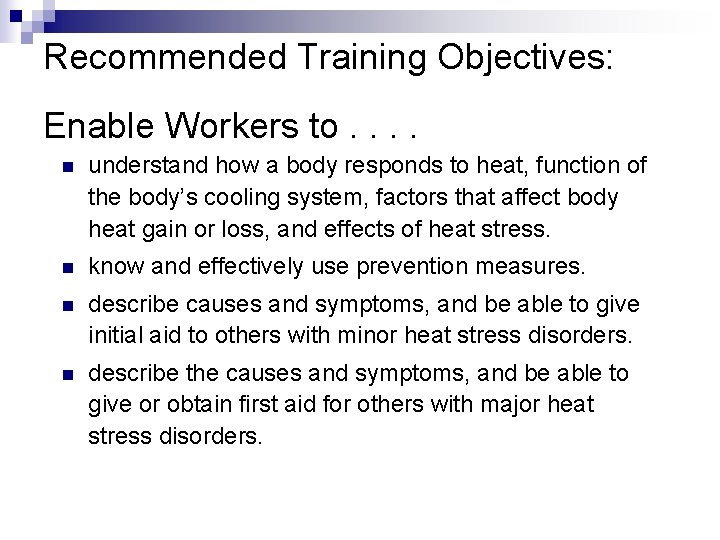 Recommended Training Objectives:

Enable Workers to . . . .

• understand how a body responds to heat, function of the body's cooling system, factors that affect body heat gain or loss, and effects of heat stress.
• know and effectively use prevention measures.
• describe causes and symptoms, and be able to give initial aid to others with minor heat stress disorders.
• describe the causes and symptoms, and be able to give or obtain first aid for others with major heat stress disorders.